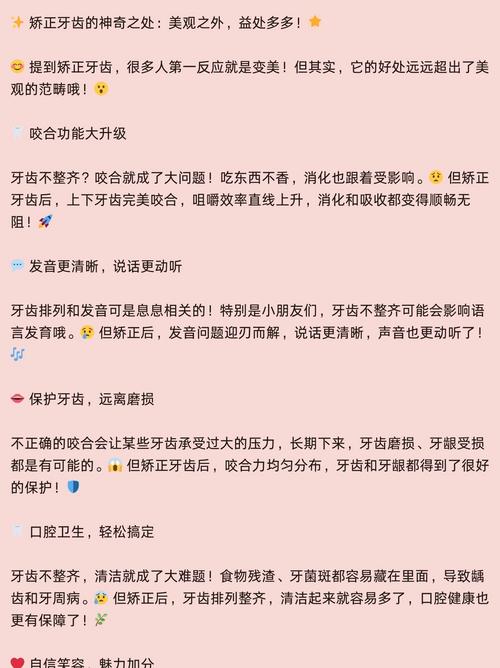 ✨ 矫正牙齿的神奇之处：美观之外，益处多多！⭐

😊 提到矫正牙齿，很多人第一反应就是变美！但其实，它的好处远远超出了美观的范畴哦！😮

🦷 咬合功能大升级

牙齿不整齐？咬合就成了大问题！吃东西不香，消化也跟着受影响。😟 但矫正牙齿后，上下牙齿完美咬合，咀嚼效率直线上升，消化和吸收都变得顺畅无阻！🚀

💬 发音更清晰，说话更动听

牙齿排列和发音可是息息相关的！特别是小朋友们，牙齿不整齐可能会影响语言发育哦。😢 但矫正后，发音问题迎刃而解，说话更清晰，声音也更动听了！🎶

👄 保护牙齿，远离磨损

不正确的咬合会让某些牙齿承受过大的压力，长期下来，牙齿磨损、牙龈受损都是有可能的。😱 但矫正牙齿后，咬合力均匀分布，牙齿和牙龈都得到了很好的保护！🛡️

🦷 口腔卫生，轻松搞定

牙齿不整齐，清洁就成了大难题！食物残渣、牙菌斑都容易藏在里面，导致龋齿和牙周病。😰 但矫正后，牙齿排列整齐，清洁起来就容易多了，口腔健康也更有保障了！🌿

❤️ 自信笑容，魅力加分